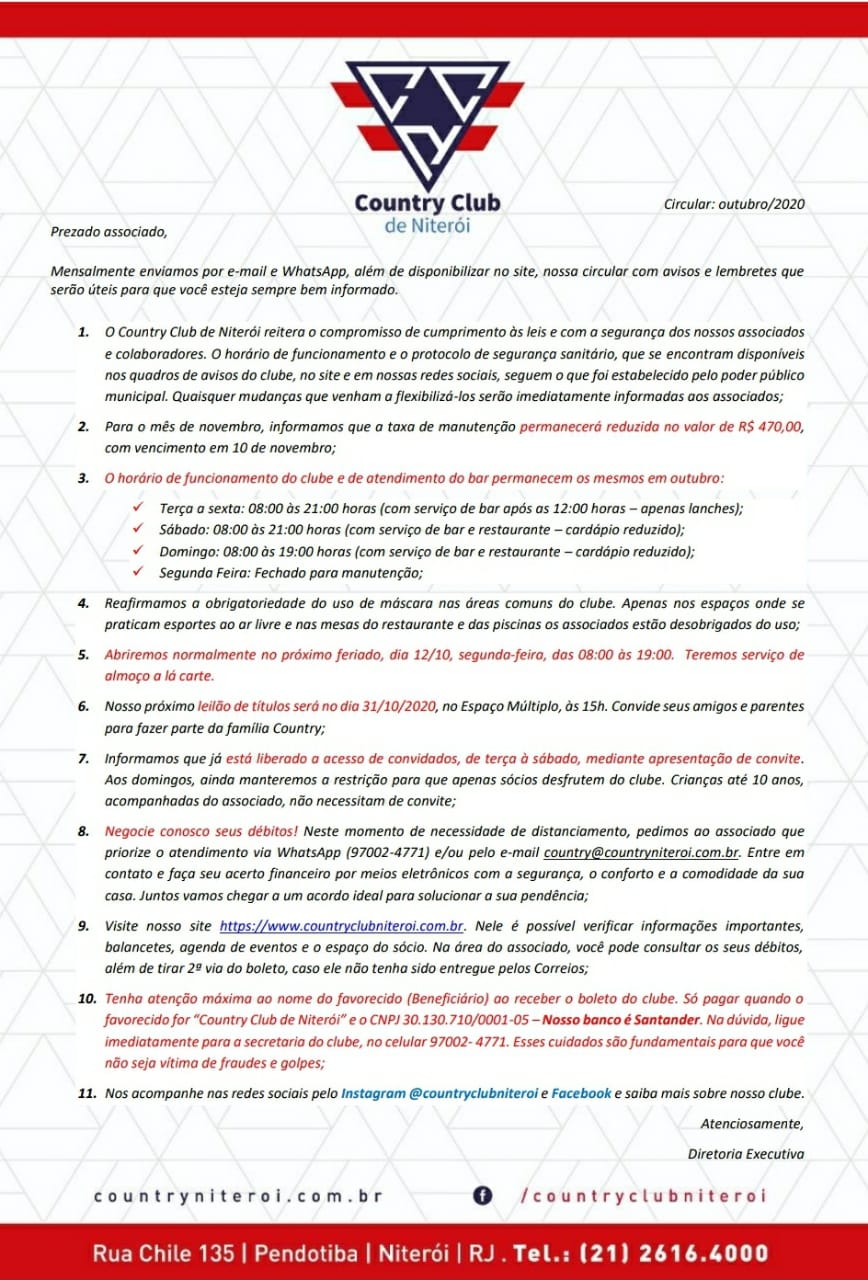 Country Club
de Niterói

Circular: outubro/2020

Prezado associado,

Mensalmente enviamos por e-mail e WhatsApp, além de disponibilizar no site, nossa circular com avisos e lembretes que serão úteis para que você esteja sempre bem informado.

1. O Country Club de Niterói reitera o compromisso de cumprimento às leis e com a segurança dos nossos associados e colaboradores. O horário de funcionamento e o protocolo de segurança sanitário, que se encontram disponíveis nos quadros de avisos do clube, no site e em nossas redes sociais, seguem o que foi estabelecido pelo poder público municipal. Quaisquer mudanças que venham a flexibilizá-los serão imediatamente informadas aos associados;

2. Para o mês de novembro, informamos que a taxa de manutenção permanecerá reduzida no valor de R$ 470,00, com vencimento em 10 de novembro;

3. O horário de funcionamento do clube e de atendimento do bar permanecem os mesmos em outubro:
✓ Terça a sexta: 08:00 às 21:00 horas (com serviço de bar após as 12:00 horas – apenas lanches);
✓ Sábado: 08:00 às 21:00 horas (com serviço de bar e restaurante – cardápio reduzido);
✓ Domingo: 08:00 às 19:00 horas (com serviço de bar e restaurante – cardápio reduzido);
✓ Segunda Feira: Fechado para manutenção;

4. Reafirmamos a obrigatoriedade do uso de máscara nas áreas comuns do clube. Apenas nos espaços onde se praticam esportes ao ar livre e nas mesas do restaurante e das piscinas os associados estão desobrigados do uso;

5. Abriremos normalmente no próximo feriado, dia 12/10, segunda-feira, das 08:00 às 19:00. Teremos serviço de almoço a lá carte.

6. Nosso próximo leilão de títulos será no dia 31/10/2020, no Espaço Múltiplo, às 15h. Convide seus amigos e parentes para fazer parte da família Country;

7. Informamos que já está liberado a acesso de convidados, de terça à sábado, mediante apresentação de convite. Aos domingos, ainda manteremos a restrição para que apenas sócios desfrutem do clube. Crianças até 10 anos, acompanhadas do associado, não necessitam de convite;

8. Negocie conosco seus débitos! Neste momento de necessidade de distanciamento, pedimos ao associado que priorize o atendimento via WhatsApp (97002-4771) e/ou pelo e-mail country@countryniteroi.com.br. Entre em contato e faça seu acerto financeiro por meios eletrônicos com a segurança, o conforto e a comodidade da sua casa. Juntos vamos chegar a um acordo ideal para solucionar a sua pendência;

9. Visite nosso site https://www.countryclubniteroi.com.br. Nele é possível verificar informações importantes, balancetes, agenda de eventos e o espaço do sócio. Na área do associado, você pode consultar os seus débitos, além de tirar 2ª via do boleto, caso ele não tenha sido entregue pelos Correios;

10. Tenha atenção máxima ao nome do favorecido (Beneficiário) ao receber o boleto do clube. Só pagar quando o favorecido for "Country Club de Niterói" e o CNPJ 30.130.710/0001-05 – Nosso banco é Santander. Na dúvida, ligue imediatamente para a secretaria do clube, no celular 97002- 4771. Esses cuidados são fundamentais para que você não seja vítima de fraudes e golpes;

11. Nos acompanhe nas redes sociais pelo Instagram @countryclubniteroi e Facebook e saiba mais sobre nosso clube.

Atenciosamente,
Diretoria Executiva

countryniteroi.com.br
/countryclubniteroi

Rua Chile 135 | Pendotiba | Niterói | RJ . Tel.: (21) 2616.4000